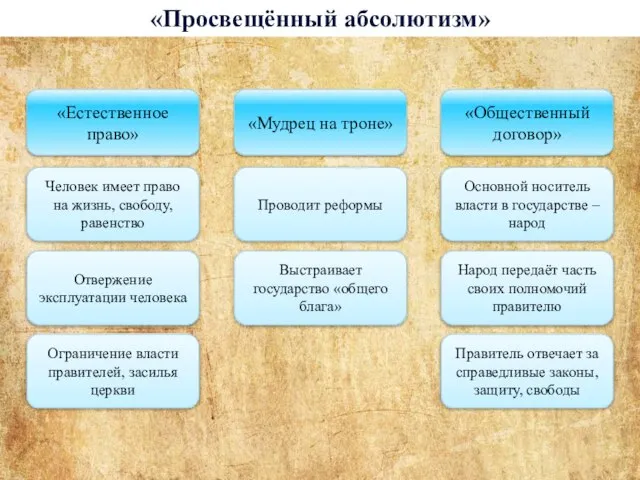 «Просвещённый абсолютизм»

«Естественное право»

Человек имеет право на жизнь, свободу, равенство

Отвержение эксплуатации человека

Ограничение власти правителей, засилья церкви

«Мудрец на троне»

Проводит реформы

Выстраивает государство «общего блага»

«Общественный договор»

Основной носитель власти в государстве – народ

Народ передаёт часть своих полномочий правителю

Правитель отвечает за справедливые законы, защиту, свободы